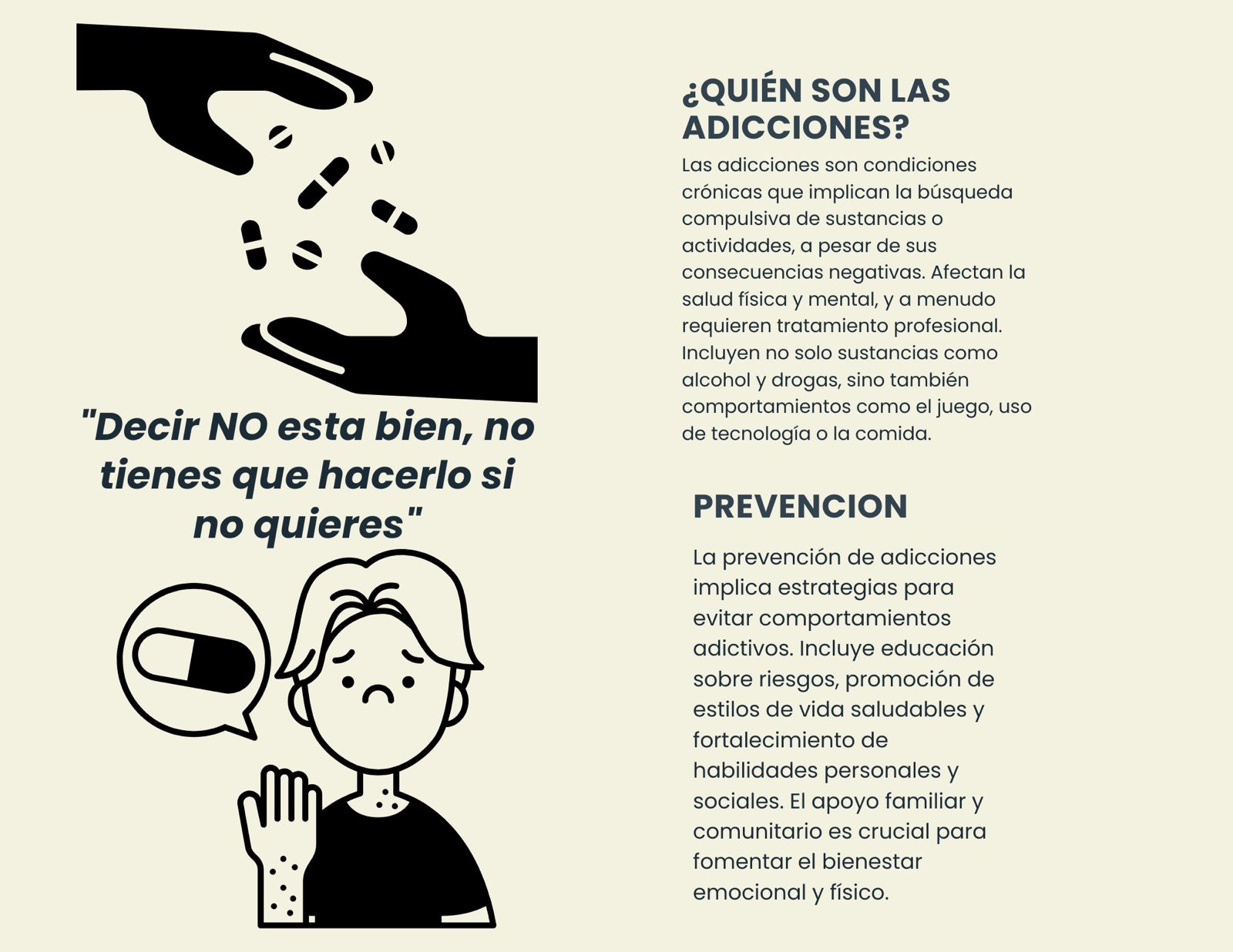 "Decir NO esta bien, no tienes que hacerlo si no quieres"

¿QUIÉN SON LAS ADICCIONES?

Las adicciones son condiciones crónicas que implican la búsqueda compulsiva de sustancias o actividades, a pesar de sus consecuencias negativas. Afectan la salud física y mental, y a menudo requieren tratamiento profesional. Incluyen no solo sustancias como alcohol y drogas, sino también comportamientos como el juego, uso de tecnología o la comida.

PREVENCION

La prevención de adicciones implica estrategias para evitar comportamientos adictivos. Incluye educación sobre riesgos, promoción de estilos de vida saludables y fortalecimiento de habilidades personales y sociales. El apoyo familiar y comunitario es crucial para fomentar el bienestar emocional y físico.